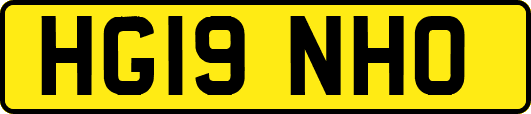 HG19 NHO